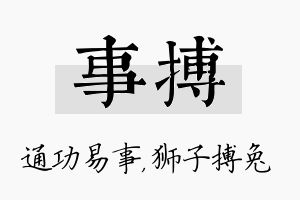 事搏

通功易事，狮子搏兔